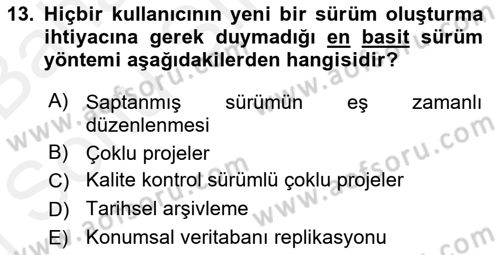 13. Hiçbir kullanıcının yeni bir sürüm oluşturma ihtiyacına gerek duymadığı en basit sürüm yöntemi aşağıdakilerden hangisidir?

A) Saptanmış sürümün eş zamanlı düzenlenmesi
B) Çoklu projeler
C) Kalite kontrol sürümlü çoklu projeler
D) Tarihsel arşivleme
E) Konumsal veritabanı replikasyonu

www.aofsoru.com